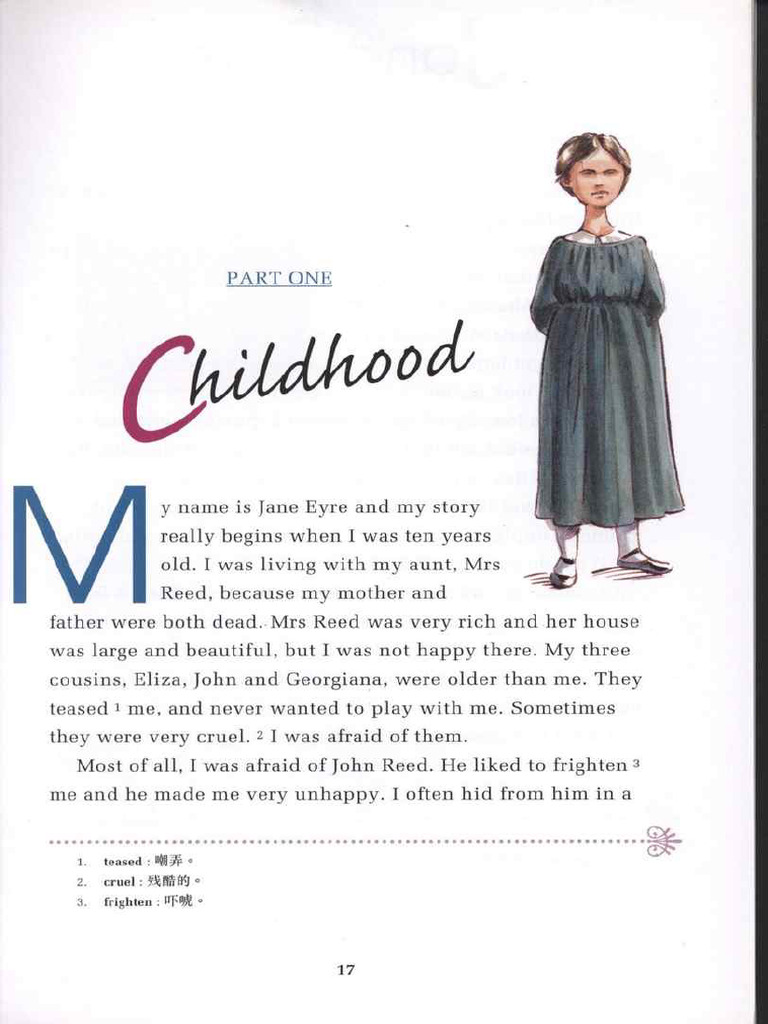 PART ONE

Childhood

My name is Jane Eyre and my story really begins when I was ten years old. I was living with my aunt, Mrs Reed, because my mother and father were both dead. Mrs Reed was very rich and her house was large and beautiful, but I was not happy there. My three cousins, Eliza, John and Georgiana, were older than me. They teased $^1$ me, and never wanted to play with me. Sometimes they were very cruel. $^2$ I was afraid of them.

Most of all, I was afraid of John Reed. He liked to frighten $^3$ me and he made me very unhappy. I often hid from him in a

1. teased : 嘲弄。
2. cruel : 残酷的。
3. frighten : 吓唬。

17